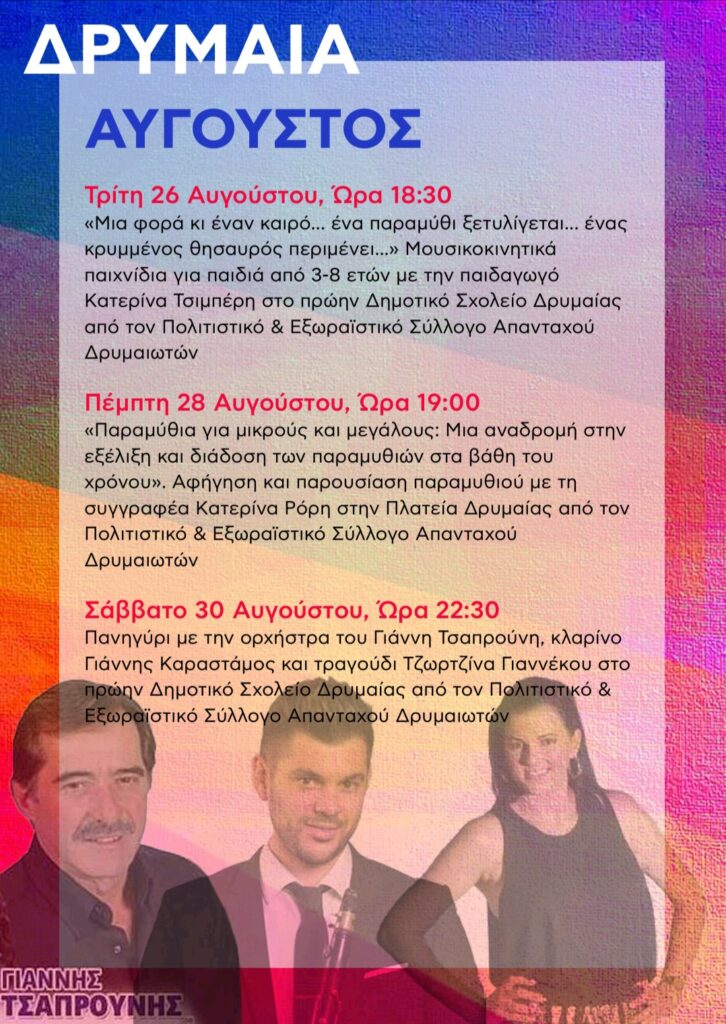 ΔΡΥΜΑΙΑ

ΑΥΓΟΥΣΤΟΣ

Τρίτη 26 Αυγούστου, Ώρα 18:30
«Μια φορά κι έναν καιρό... ένα παραμύθι ξετυλίγεται... ένας κρυμμένος θησαυρός περιμένει...» Μουσικοκινητικά παιχνίδια για παιδιά από 3-8 ετών με την παιδαγωγό Κατερίνα Τσιμπέρη στο πρώην Δημοτικό Σχολείο Δρυμαίας από τον Πολιτιστικό & Εξωραϊστικό Σύλλογο Απανταχού Δρυμαιωτών

Πέμπτη 28 Αυγούστου, Ώρα 19:00
«Παραμύθια για μικρούς και μεγάλους: Μια αναδρομή στην εξέλιξη και διάδοση των παραμυθιών στα βάθη του χρόνου». Αφήγηση και παρουσίαση παραμυθιού με τη συγγραφέα Κατερίνα Ρόρη στην Πλατεία Δρυμαίας από τον Πολιτιστικό & Εξωραϊστικό Σύλλογο Απανταχού Δρυμαιωτών

Σάββατο 30 Αυγούστου, Ώρα 22:30
Πανηγύρι με την ορχήστρα του Γιάννη Τσαπρούνη, κλαρίνο Γιάννης Καραστάμος και τραγούδι Τζωρτζίνα Γιαννέκου στο πρώην Δημοτικό Σχολείο Δρυμαίας από τον Πολιτιστικό & Εξωραϊστικό Σύλλογο Απανταχού Δρυμαιωτών

ΓΙΑΝΝΗΣ ΤΣΑΠΡΟΥΝΗΣ